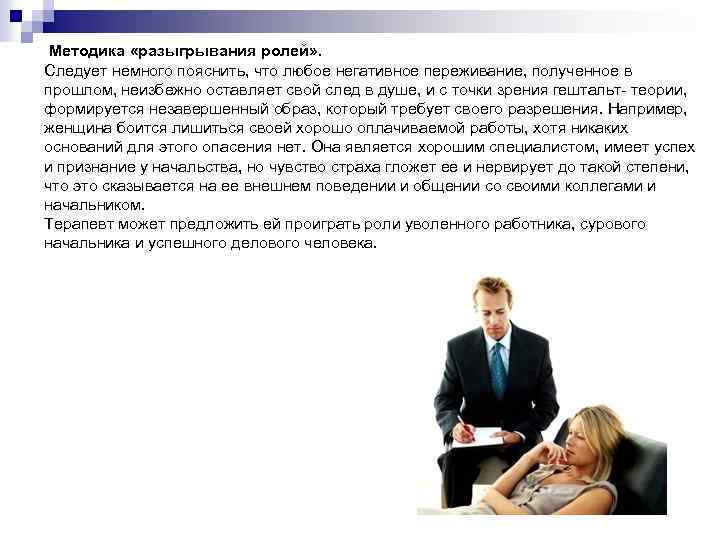 Методика «разыгрывания ролей».
Следует немного пояснить, что любое негативное переживание, полученное в прошлом, неизбежно оставляет свой след в душе, и с точки зрения гештальт- теории, формируется незавершенный образ, который требует своего разрешения. Например, женщина боится лишиться своей хорошо оплачиваемой работы, хотя никаких оснований для этого опасения нет. Она является хорошим специалистом, имеет успех и признание у начальства, но чувство страха гложет ее и нервирует до такой степени, что это сказывается на ее внешнем поведении и общении со своими коллегами и начальником.
Терапевт может предложить ей проиграть роли уволенного работника, сурового начальника и успешного делового человека.